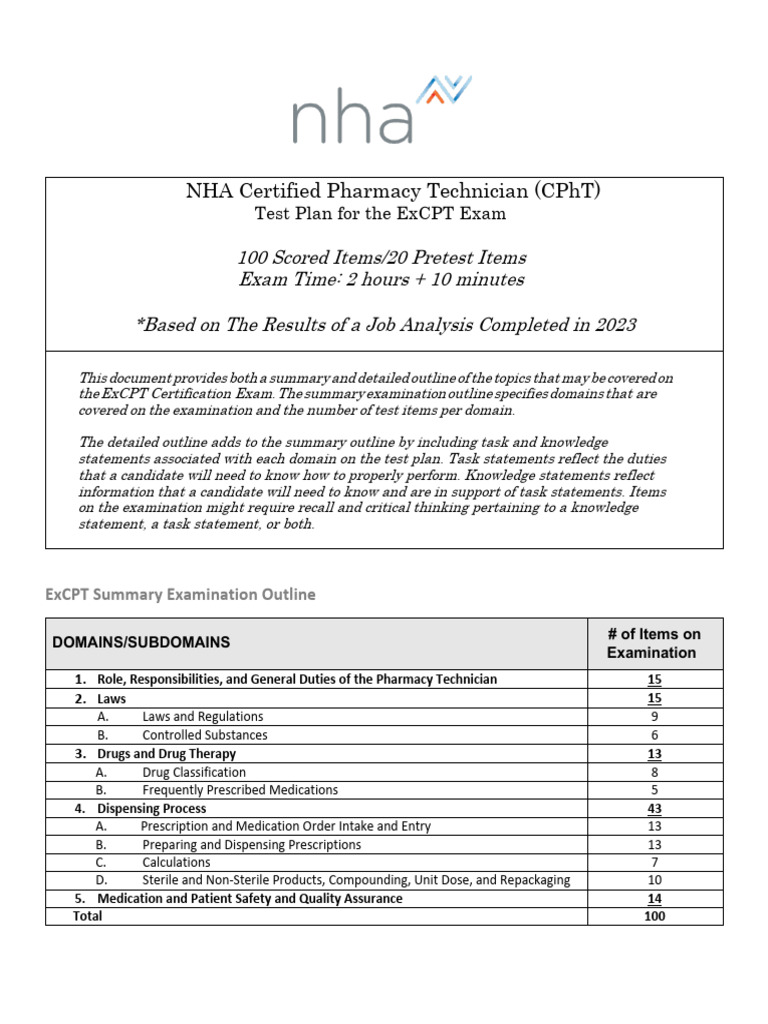 nha

NHA Certified Pharmacy Technician (CPhT)
Test Plan for the ExCPT Exam

100 Scored Items/20 Pretest Items
Exam Time: 2 hours + 10 minutes

*Based on The Results of a Job Analysis Completed in 2023

This document provides both a summary and detailed outline of the topics that may be covered on the ExCPT Certification Exam. The summary examination outline specifies domains that are covered on the examination and the number of test items per domain.

The detailed outline adds to the summary outline by including task and knowledge statements associated with each domain on the test plan. Task statements reflect the duties that a candidate will need to know how to properly perform. Knowledge statements reflect information that a candidate will need to know and are in support of task statements. Items on the examination might require recall and critical thinking pertaining to a knowledge statement, a task statement, or both.

ExCPT Summary Examination Outline

| DOMAINS/SUBDOMAINS | # of Items on Examination |
|---|---|
| 1. Role, Responsibilities, and General Duties of the Pharmacy Technician | 15 |
| 2. Laws | 15 |
| A. Laws and Regulations | 9 |
| B. Controlled Substances | 6 |
| 3. Drugs and Drug Therapy | 13 |
| A. Drug Classification | 8 |
| B. Frequently Prescribed Medications | 5 |
| 4. Dispensing Process | 43 |
| A. Prescription and Medication Order Intake and Entry | 13 |
| B. Preparing and Dispensing Prescriptions | 13 |
| C. Calculations | 7 |
| D. Sterile and Non-Sterile Products, Compounding, Unit Dose, and Repackaging | 10 |
| 5. Medication and Patient Safety and Quality Assurance | 14 |
| Total | 100 |